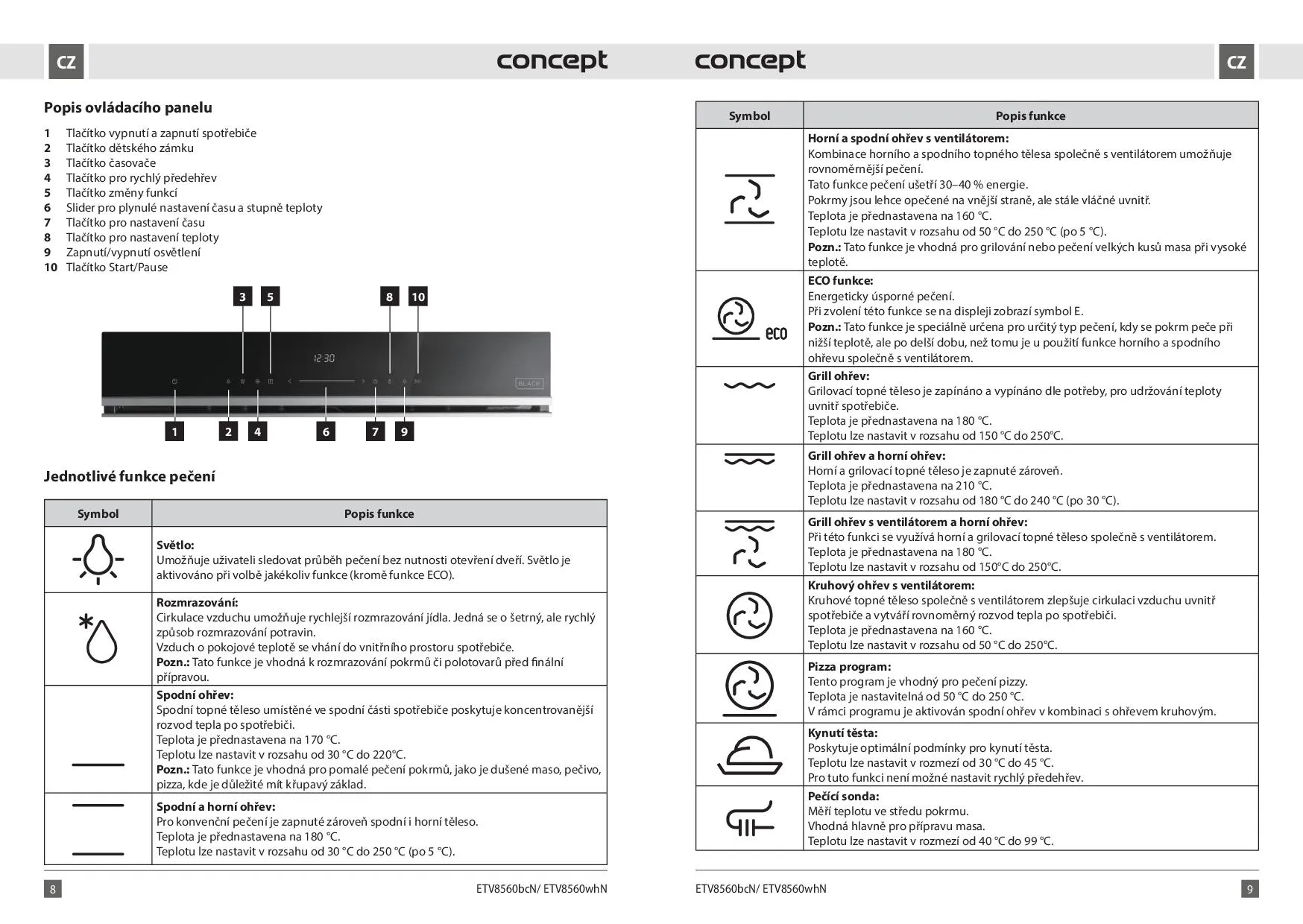 CZ

concept

Popis ovládacího panelu

1 Tlačítko vypnutí a zapnutí spotřebiče
2 Tlačítko dětského zámku
3 Tlačítko časovače
4 Tlačítko pro rychlý předehřev
5 Tlačítko změny funkcí
6 Slider pro plynulé nastavení času a stupně teploty
7 Tlačítko pro nastavení času
8 Tlačítko pro nastavení teploty
9 Zapnutí/vypnutí osvětlení
10 Tlačítko Start/Pause

3 5 8 10

12:30

BLACK

1 2 4 6 7 9

Jednotlivé funkce pečení

| Symbol | Popis funkce |
|---|---|
| | **Světlo:** Umožňuje uživateli sledovat průběh pečení bez nutnosti otevření dveří. Světlo je aktivováno při volbě jakékoliv funkce (kromě funkce ECO). |
| | **Rozmrazování:** Cirkulace vzduchu umožňuje rychlejší rozmrazování jídla. Jedná se o šetrný, ale rychlý způsob rozmrazování potravin. Vzduch o pokojové teplotě se vhání do vnitřního prostoru spotřebiče. **Pozn.:** Tato funkce je vhodná k rozmrazování pokrmů či polotovarů před finální přípravou. |
| | **Spodní ohřev:** Spodní topné těleso umístěné ve spodní části spotřebiče poskytuje koncentrovanější rozvod tepla po spotřebiči. Teplota je přednastavena na 170 °C. Teplotu lze nastavit v rozsahu od 30 °C do 220°C. **Pozn.:** Tato funkce je vhodná pro pomalé pečení pokrmů, jako je dušené maso, pečivo, pizza, kde je důležité mít křupavý základ. |
| | **Spodní a horní ohřev:** Pro konvenční pečení je zapnuté zároveň spodní i horní těleso. Teplota je přednastavena na 180 °C. Teplotu lze nastavit v rozsahu od 30 °C do 250 °C (po 5 °C). |

8 ETV8560bcN/ ETV8560whN

concept

CZ

| Symbol | Popis funkce |
|---|---|
| | **Horní a spodní ohřev s ventilátorem:** Kombinace horního a spodního topného tělesa společně s ventilátorem umožňuje rovnoměrnější pečení. Tato funkce pečení ušetří 30–40 % energie. Pokrmy jsou lehce opečené na vnější straně, ale stále vláčné uvnitř. Teplota je přednastavena na 160 °C. Teplotu lze nastavit v rozsahu od 50 °C do 250 °C (po 5 °C). **Pozn.:** Tato funkce je vhodná pro grilování nebo pečení velkých kusů masa při vysoké teplotě. |
| eco | **ECO funkce:** Energeticky úsporné pečení. Při zvolení této funkce se na displeji zobrazí symbol E. **Pozn.:** Tato funkce je speciálně určena pro určitý typ pečení, kdy se pokrm peče při nižší teplotě, ale po delší dobu, než tomu je u použití funkce horního a spodního ohřevu společně s ventilátorem. |
| | **Grill ohřev:** Grilovací topné těleso je zapínáno a vypínáno dle potřeby, pro udržování teploty uvnitř spotřebiče. Teplota je přednastavena na 180 °C. Teplotu lze nastavit v rozsahu od 150 °C do 250°C. |
| | **Grill ohřev a horní ohřev:** Horní a grilovací topné těleso je zapnuté zároveň. Teplota je přednastavena na 210 °C. Teplotu lze nastavit v rozsahu od 180 °C do 240 °C (po 30 °C). |
| | **Grill ohřev s ventilátorem a horní ohřev:** Při této funkci se využívá horní a grilovací topné těleso společně s ventilátorem. Teplota je přednastavena na 180 °C. Teplotu lze nastavit v rozsahu od 150°C do 250°C. |
| | **Kruhový ohřev s ventilátorem:** Kruhové topné těleso společně s ventilátorem zlepšuje cirkulaci vzduchu uvnitř spotřebiče a vytváří rovnoměrný rozvod tepla po spotřebiči. Teplota je přednastavena na 160 °C. Teplotu lze nastavit v rozsahu od 50 °C do 250°C. |
| | **Pizza program:** Tento program je vhodný pro pečení pizzy. Teplota je nastavitelná od 50 °C do 250 °C. V rámci programu je aktivován spodní ohřev v kombinaci s ohřevem kruhovým. |
| | **Kynutí těsta:** Poskytuje optimální podmínky pro kynutí těsta. Teplotu lze nastavit v rozmezí od 30 °C do 45 °C. Pro tuto funkci není možné nastavit rychlý předehřev. |
| | **Pečící sonda:** Měří teplotu ve středu pokrmu. Vhodná hlavně pro přípravu masa. Teplotu lze nastavit v rozmezí od 40 °C do 99 °C. |

ETV8560bcN/ ETV8560whN 9